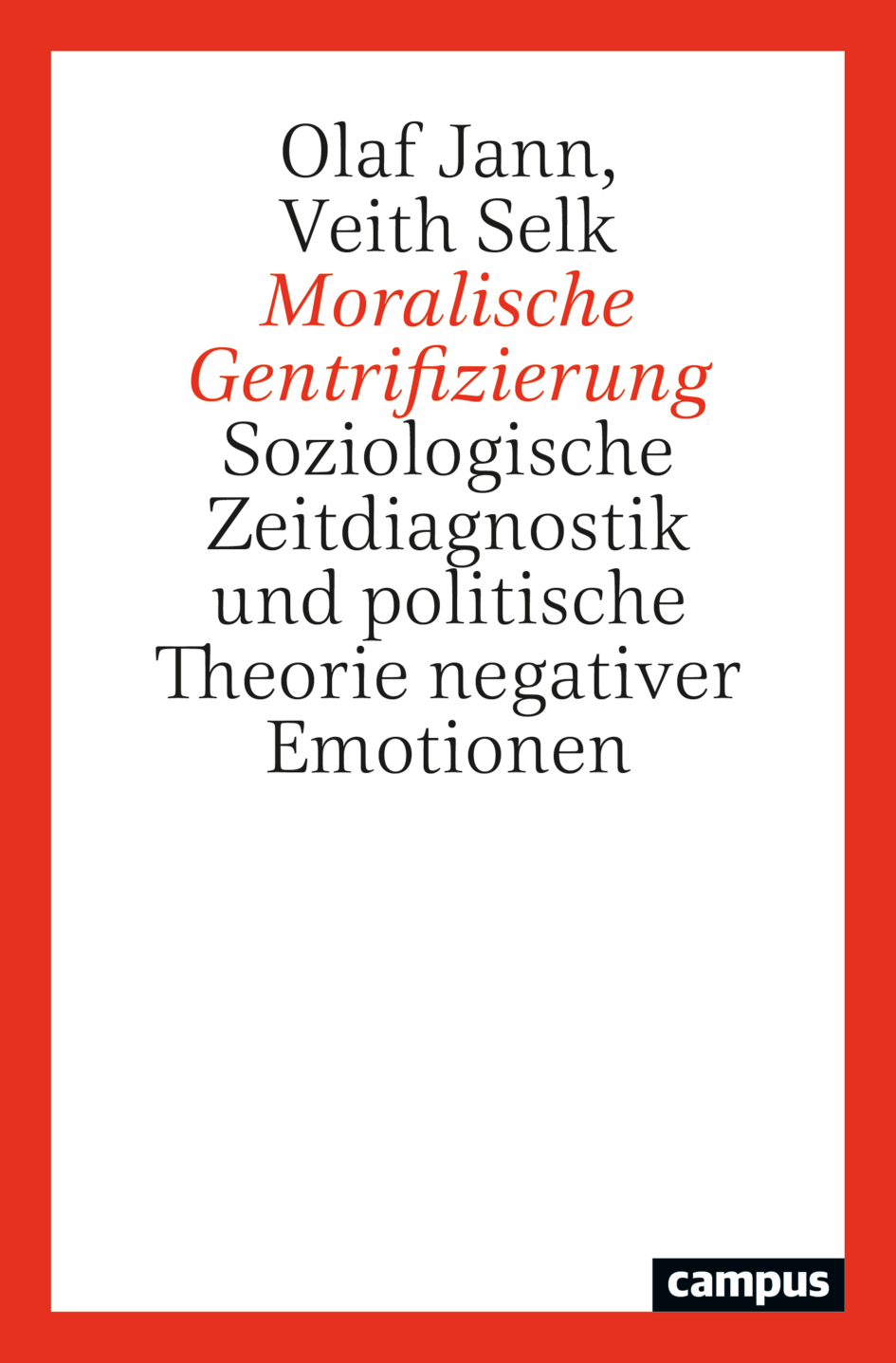 Olaf Jann,
Veith Selk
Moralische Gentrifizierung
Soziologische Zeitdiagnostik und politische Theorie negativer Emotionen

campus